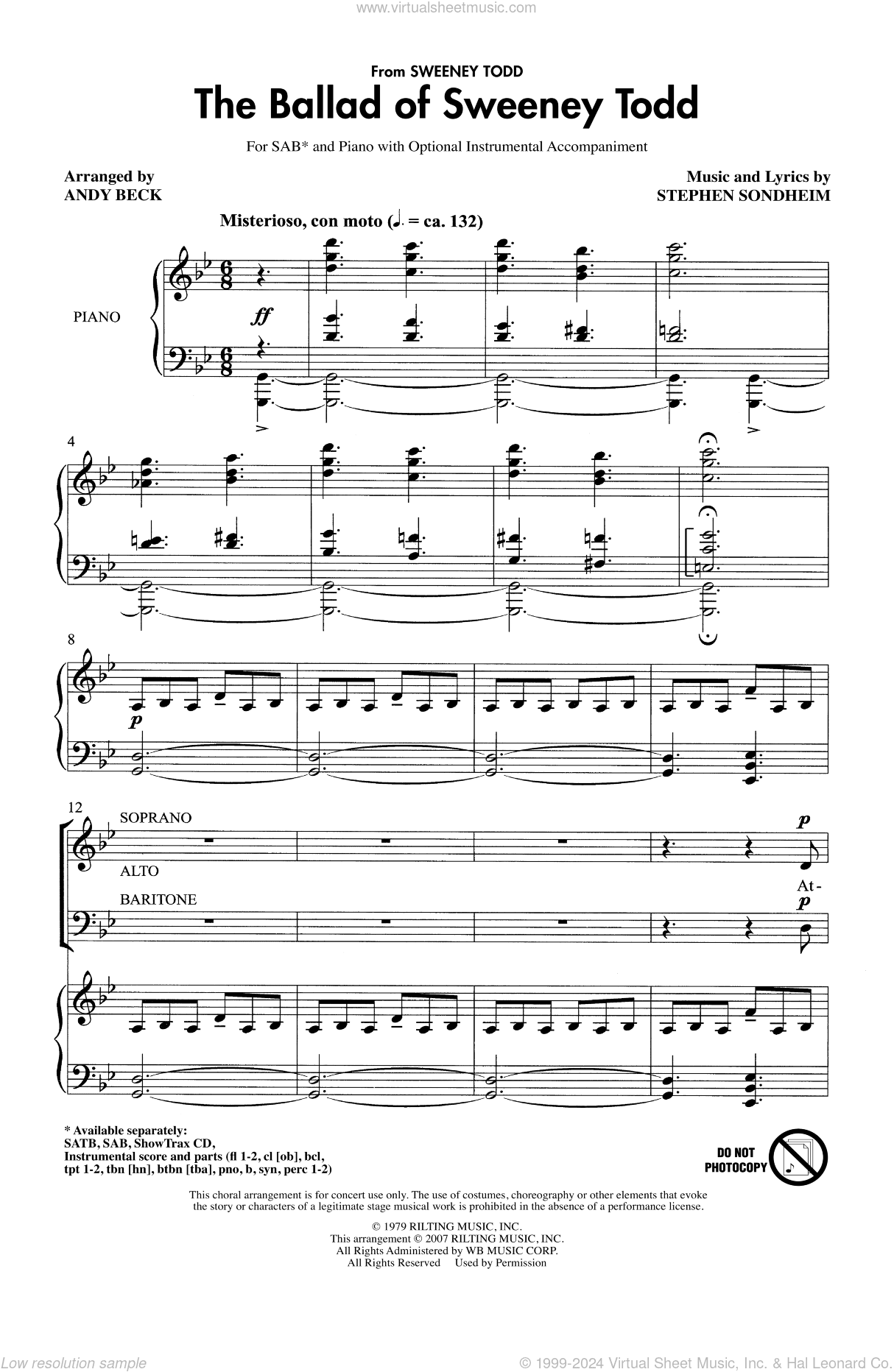 www.virtualsheetmusic.com

From SWEENEY TODD

The Ballad of Sweeney Todd

For SAB* and Piano with Optional Instrumental Accompaniment

Arranged by
ANDY BECK

Music and Lyrics by
STEPHEN SONDHEIM

Misterioso, con moto (♩. = ca. 132)

PIANO

ff

4

8

p

12

SOPRANO

ALTO

BARITONE

p

At-

p

* Available separately:
SATB, SAB, ShowTrax CD,
Instrumental score and parts (fl 1-2, cl [ob], bcl, tpt 1-2, tbn [hn], btbn [tba], pno, b, syn, perc 1-2)

DO NOT PHOTOCOPY

This choral arrangement is for concert use only. The use of costumes, choreography or other elements that evoke the story or characters of a legitimate stage musical work is prohibited in the absence of a performance license.

© 1979 RILTING MUSIC, INC.
This arrangement © 2007 RILTING MUSIC, INC.
All Rights Administered by WB MUSIC CORP.
All Rights Reserved Used by Permission

Low resolution sample

© 1999-2024 Virtual Sheet Music, Inc. & Hal Leonard Co.